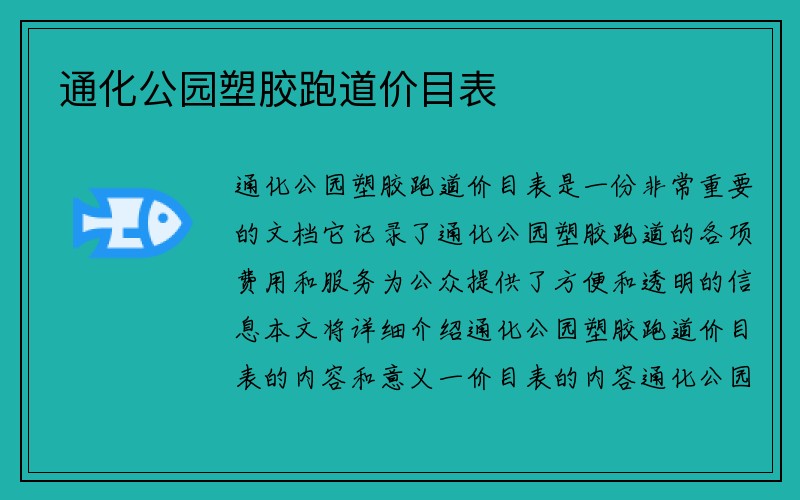 通化公园塑胶跑道价目表

通化公园塑胶跑道价目表是一份非常重要的文档它记录了通化公园塑胶跑道的各项费用和服务为公众提供了方便和透明的信息本文将详细介绍通化公园塑胶跑道价目表的内容和意义一价目表的内容通化公园